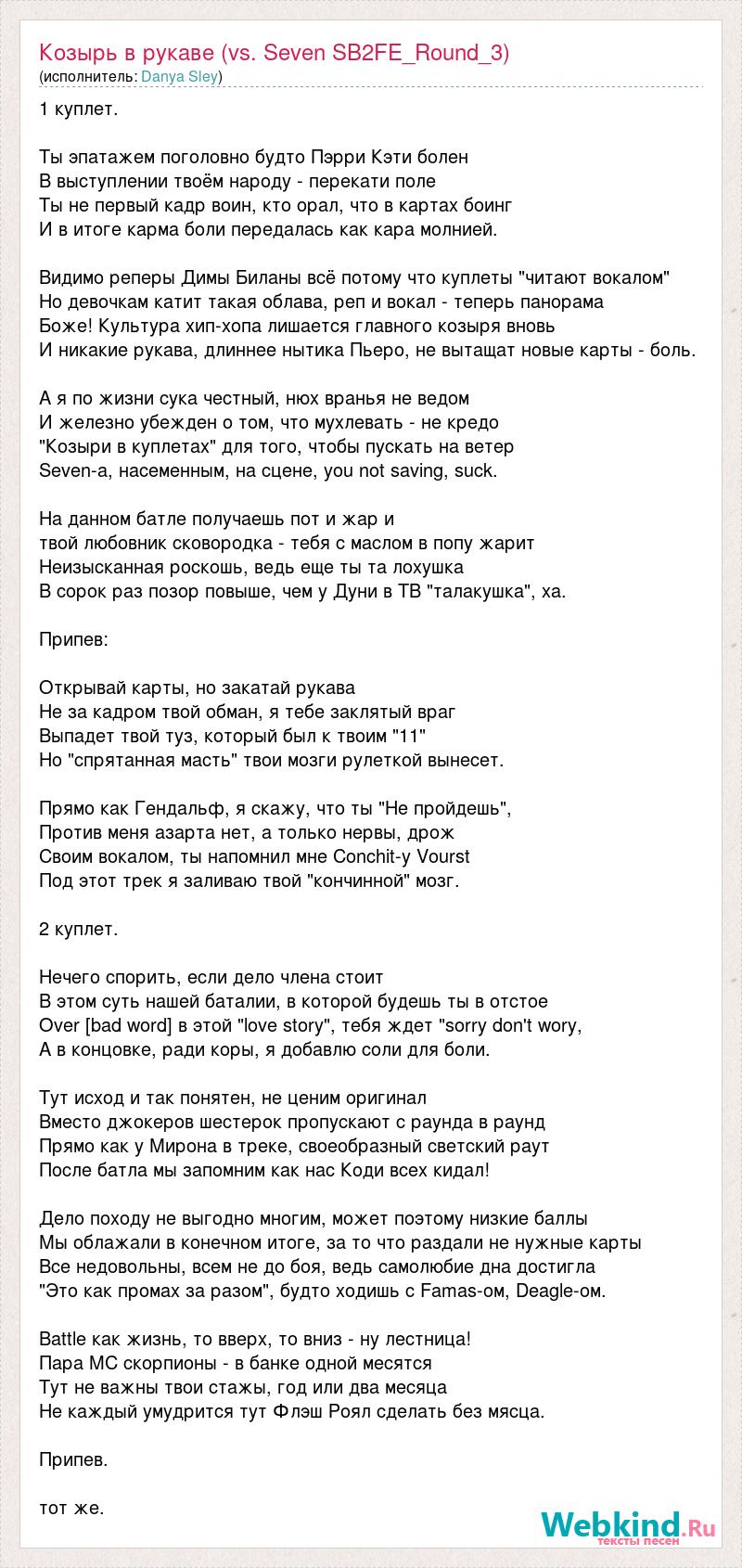 Козырь в рукаве (vs. Seven SB2FE_Round_3)
(исполнитель: Danya Sley)

1 куплет.

Ты эпатажем поголовно будто Пэрри Кэти болен
В выступлении твоём народу - перекати поле
Ты не первый кадр воин, кто орал, что в картах боинг
И в итоге карма боли передалась как кара молнией.

Видимо реперы Димы Биланы всё потому что куплеты "читают вокалом"
Но девочкам катит такая облава, реп и вокал - теперь панорама
Боже! Культура хип-хопа лишается главного козыря вновь
И никакие рукава, длиннее нытика Пьеро, не вытащат новые карты - боль.

А я по жизни сука честный, нюх вранья не ведом
И железно убежден о том, что мухлевать - не кредо
"Козыри в куплетах" для того, чтобы пускать на ветер
Seven-а, насеменным, на сцене, you not saving, suck.

На данном батле получаешь пот и жар и
твой любовник сковородка - тебя с маслом в попу жарит
Неизысканная роскошь, ведь еще ты та лохушка
В сорок раз позор повыше, чем у Дуни в ТВ "талакушка", ха.

Припев:

Открывай карты, но закатай рукава
Не за кадром твой обман, я тебе заклятый враг
Выпадет твой туз, который был к твоим "11"
Но "спрятанная масть" твои мозги рулеткой вынесет.

Прямо как Гендальф, я скажу, что ты "Не пройдешь",
Против меня азарта нет, а только нервы, дрож
Своим вокалом, ты напомнил мне Conchit-у Vourst
Под этот трек я заливаю твой "кончинной" мозг.

2 куплет.

Нечего спорить, если дело члена стоит
В этом суть нашей баталии, в которой будешь ты в отстое
Over [bad word] в этой "love story", тебя ждет "sorry don't wory,
А в концовке, ради коры, я добавлю соли для боли.

Тут исход и так понятен, не ценим оригинал
Вместо джокеров шестерок пропускают с раунда в раунд
Прямо как у Мирона в треке, своеобразный светский раут
После батла мы запомним как нас Коди всех кидал!

Дело походу не выгодно многим, может поэтому низкие баллы
Мы облажали в конечном итоге, за то что раздали не нужные карты
Все недовольны, всем не до боя, ведь самолюбие дна достигла
"Это как промах за разом", будто ходишь с Famas-ом, Deagle-ом.

Battle как жизнь, то вверх, то вниз - ну лестница!
Пара МС скорпионы - в банке одной месятся
Тут не важны твои стажы, год или два месяца
Не каждый умудрится тут Флэш Роял сделать без мясца.

Припев.

тот же.

Webkind.Ru
тексты песен